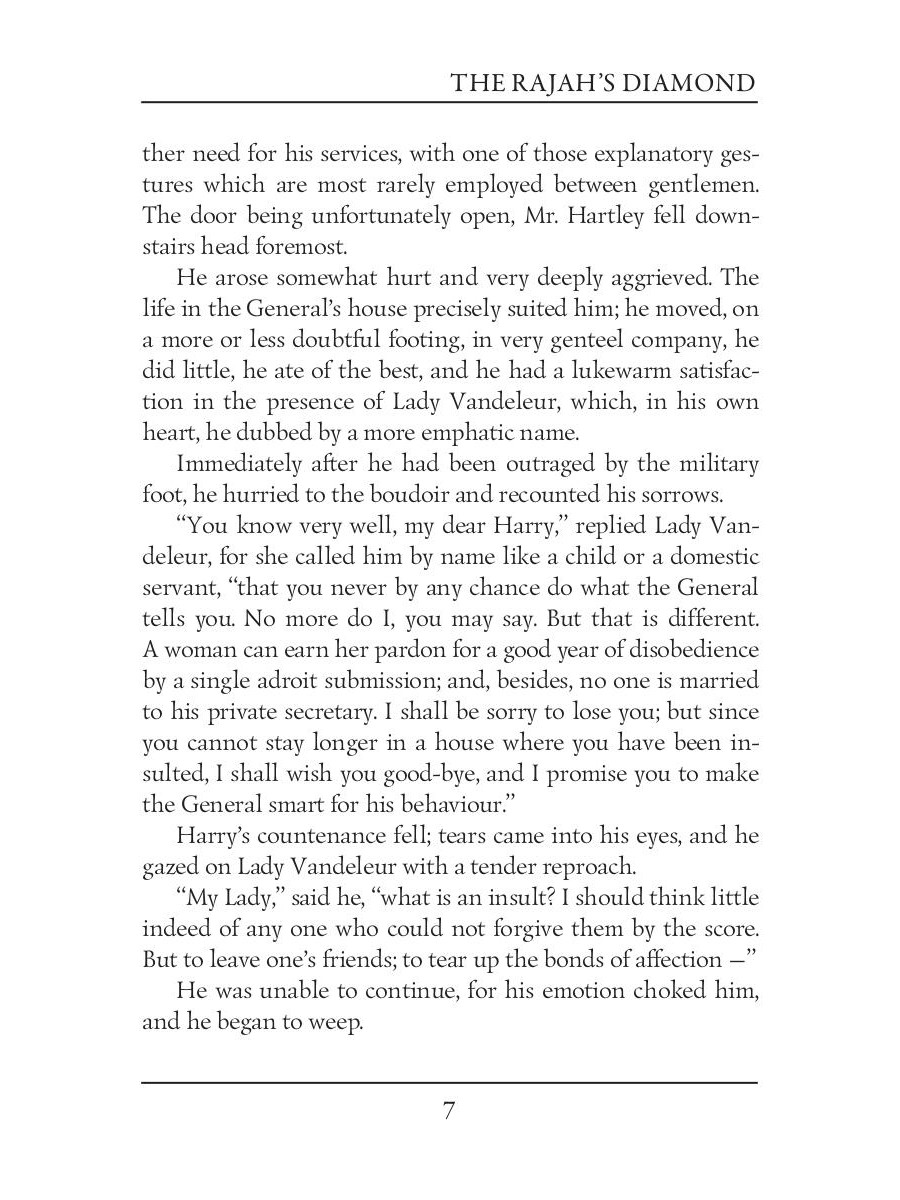 THE RAJAH'S DIAMOND

ther need for his services, with one of those explanatory gestures which are most rarely employed between gentlemen. The door being unfortunately open, Mr. Hartley fell downstairs head foremost.

He arose somewhat hurt and very deeply aggrieved. The life in the General's house precisely suited him; he moved, on a more or less doubtful footing, in very genteel company, he did little, he ate of the best, and he had a lukewarm satisfaction in the presence of Lady Vandeleur, which, in his own heart, he dubbed by a more emphatic name.

Immediately after he had been outraged by the military foot, he hurried to the boudoir and recounted his sorrows.

"You know very well, my dear Harry," replied Lady Vandeleur, for she called him by name like a child or a domestic servant, "that you never by any chance do what the General tells you. No more do I, you may say. But that is different. A woman can earn her pardon for a good year of disobedience by a single adroit submission; and, besides, no one is married to his private secretary. I shall be sorry to lose you; but since you cannot stay longer in a house where you have been insulted, I shall wish you good-bye, and I promise you to make the General smart for his behaviour."

Harry's countenance fell; tears came into his eyes, and he gazed on Lady Vandeleur with a tender reproach.

"My Lady," said he, "what is an insult? I should think little indeed of any one who could not forgive them by the score. But to leave one's friends; to tear up the bonds of affection —"

He was unable to continue, for his emotion choked him, and he began to weep.

7